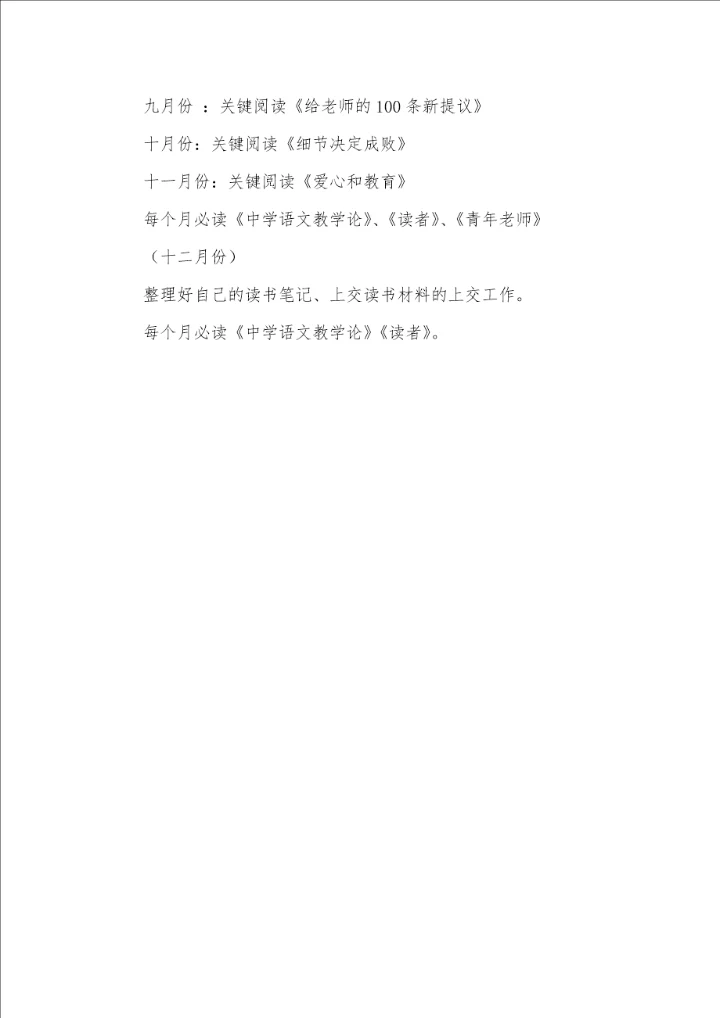 九月份：关键阅读《给老师的100条新提议》

十月份：关键阅读《细节决定成败》

十一月份：关键阅读《爱心和教育》

每个月必读《中学语文教学论》、《读者》、《青年老师》

（十二月份）

整理好自己的读书笔记、上交读书材料的上交工作。

每个月必读《中学语文教学论》《读者》。